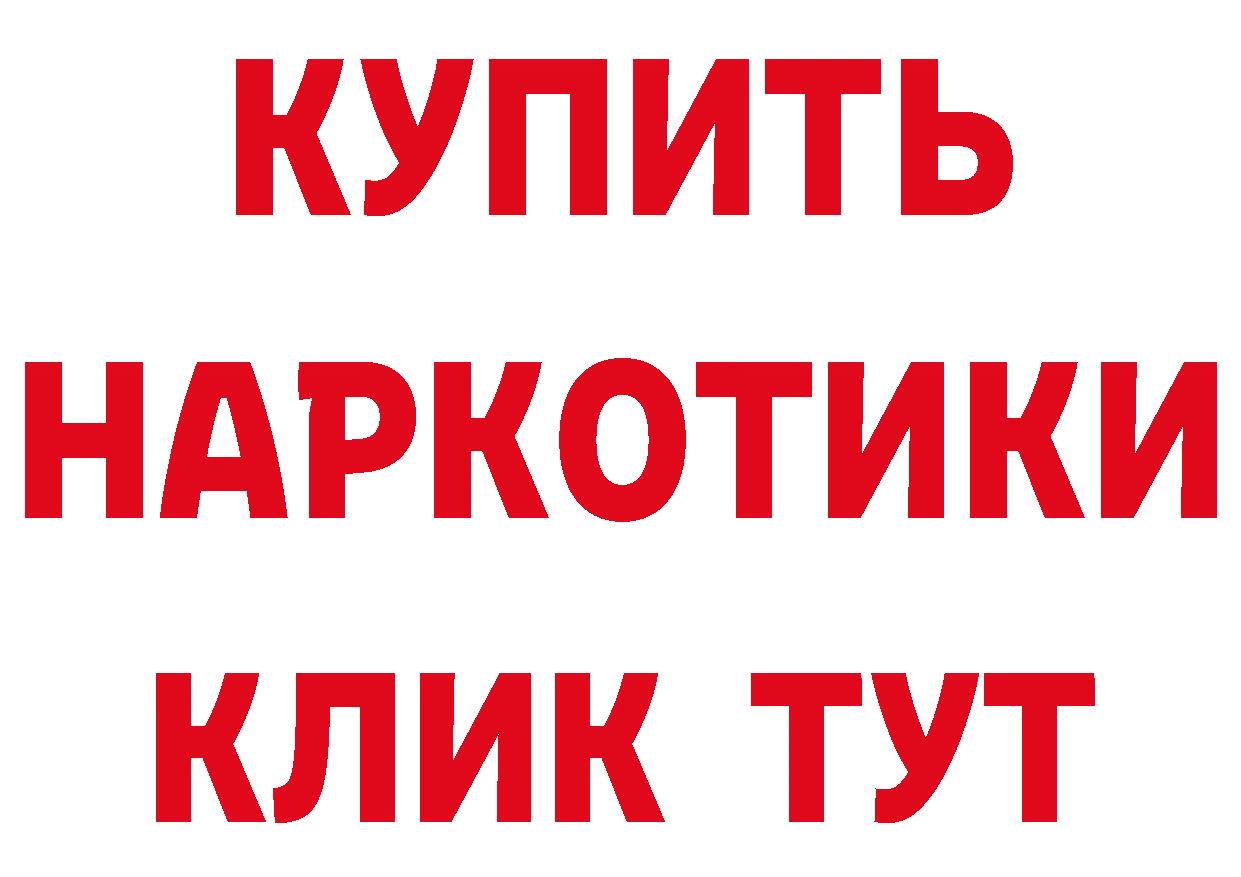 КУПИТЬ НАРКОТИКИ КЛИК ТУТ